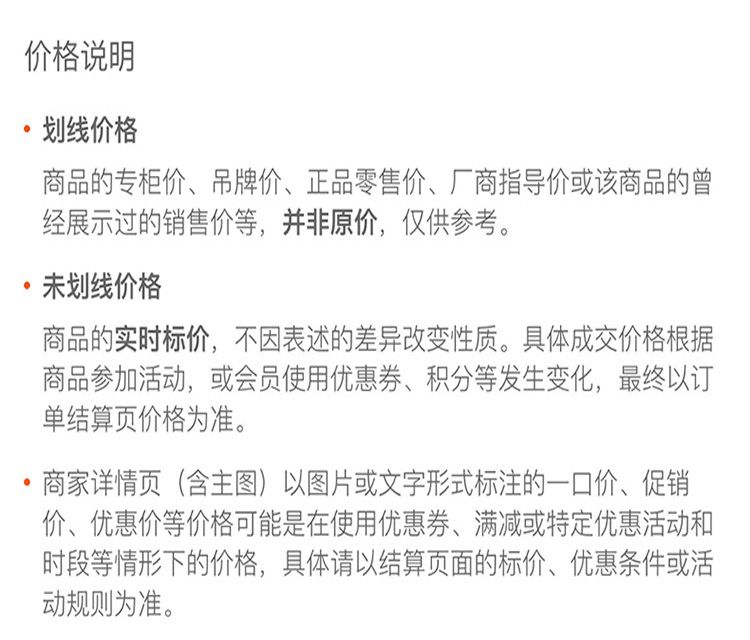 价格说明

• 划线价格

商品的专柜价、吊牌价、正品零售价、厂商指导价或该商品的曾经展示过的销售价等，并非原价，仅供参考。

• 未划线价格

商品的实时标价，不因表述的差异改变性质。具体成交价格根据商品参加活动，或会员使用优惠券、积分等发生变化，最终以订单结算页价格为准。

• 商家详情页（含主图）以图片或文字形式标注的一口价、促销价、优惠价等价格可能是在使用优惠券、满减或特定优惠活动和时段等情形下的价格，具体请以结算页面的标价、优惠条件或活动规则为准。